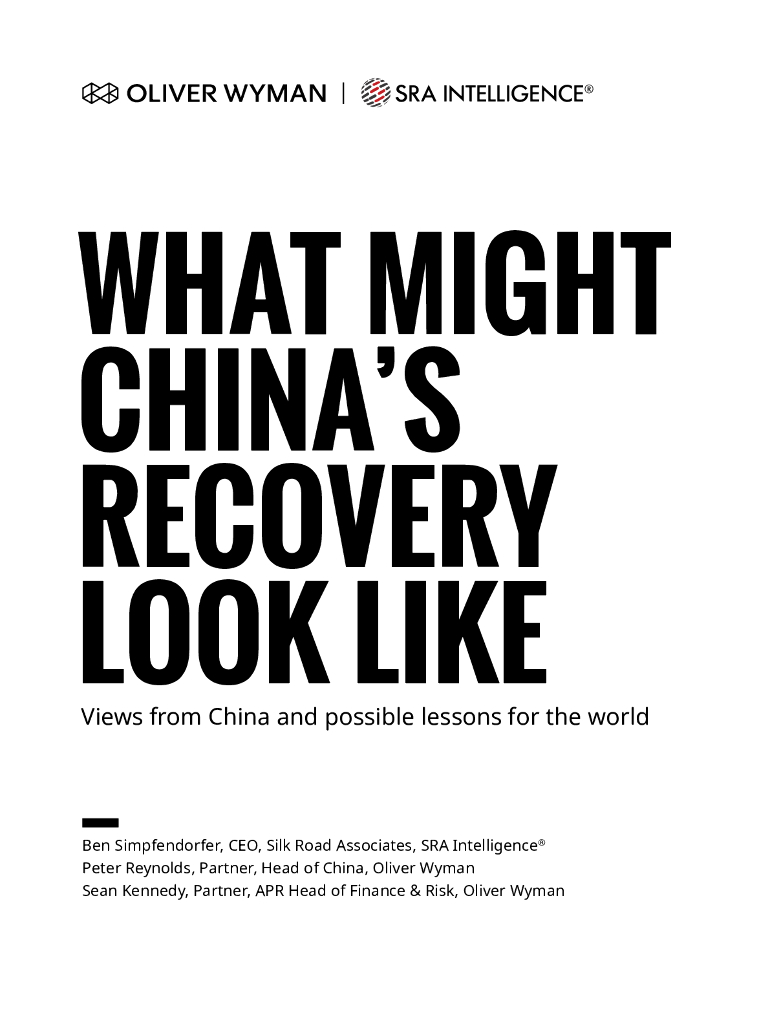 OLIVER WYMAN | SRA INTELLIGENCE®

WHAT MIGHT CHINA'S RECOVERY LOOK LIKE

Views from China and possible lessons for the world

Ben Simpfendorfer, CEO, Silk Road Associates, SRA Intelligence®
Peter Reynolds, Partner, Head of China, Oliver Wyman
Sean Kennedy, Partner, APR Head of Finance & Risk, Oliver Wyman